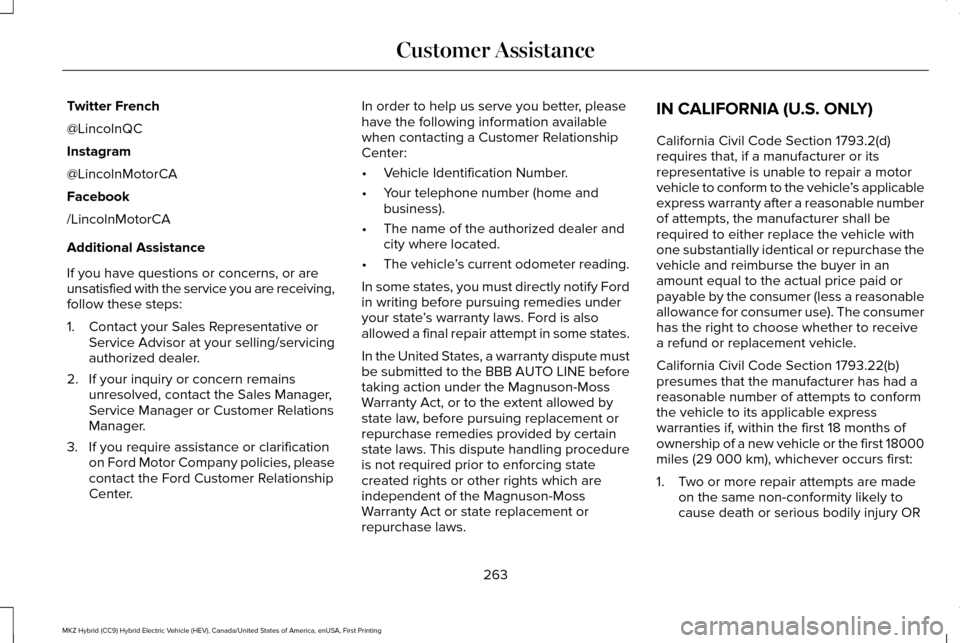 Customer Assistance

Twitter French

@LincolnQC

Instagram

@LincolnMotorCA

Facebook

/LincolnMotorCA

Additional Assistance

If you have questions or concerns, or are unsatisfied with the service you are receiving, follow these steps:

1. Contact your Sales Representative or Service Advisor at your selling/servicing authorized dealer.

2. If your inquiry or concern remains unresolved, contact the Sales Manager, Service Manager or Customer Relations Manager.

3. If you require assistance or clarification on Ford Motor Company policies, please contact the Ford Customer Relationship Center.

In order to help us serve you better, please have the following information available when contacting a Customer Relationship Center:

• Vehicle Identification Number.

• Your telephone number (home and business).

• The name of the authorized dealer and city where located.

• The vehicle's current odometer reading.

In some states, you must directly notify Ford in writing before pursuing remedies under your state's warranty laws. Ford is also allowed a final repair attempt in some states.

In the United States, a warranty dispute must be submitted to the BBB AUTO LINE before taking action under the Magnuson-Moss Warranty Act, or to the extent allowed by state law, before pursuing replacement or repurchase remedies provided by certain state laws. This dispute handling procedure is not required prior to enforcing state created rights or other rights which are independent of the Magnuson-Moss Warranty Act or state replacement or repurchase laws.

IN CALIFORNIA (U.S. ONLY)

California Civil Code Section 1793.2(d) requires that, if a manufacturer or its representative is unable to repair a motor vehicle to conform to the vehicle's applicable express warranty after a reasonable number of attempts, the manufacturer shall be required to either replace the vehicle with one substantially identical or repurchase the vehicle and reimburse the buyer in an amount equal to the actual price paid or payable by the consumer (less a reasonable allowance for consumer use). The consumer has the right to choose whether to receive a refund or replacement vehicle.

California Civil Code Section 1793.22(b) presumes that the manufacturer has had a reasonable number of attempts to conform the vehicle to its applicable express warranties if, within the first 18 months of ownership of a new vehicle or the first 18000 miles (29 000 km), whichever occurs first:

1. Two or more repair attempts are made on the same non-conformity likely to cause death or serious bodily injury OR

263

MKZ Hybrid (CC9) Hybrid Electric Vehicle (HEV), Canada/United States of America, enUSA, First Printing

carmanualsonline.info